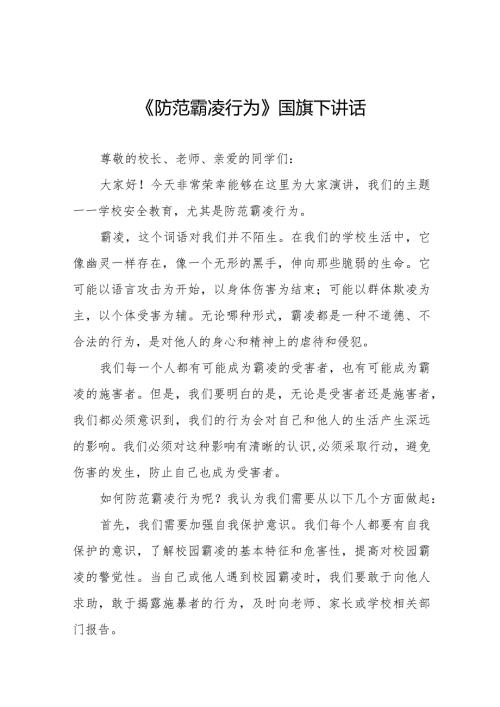 《防范霸凌行为》国旗下讲话

尊敬的校长、老师、亲爱的同学们：

大家好！今天非常荣幸能够在这里为大家演讲，我们的主题——学校安全教育，尤其是防范霸凌行为。

霸凌，这个词语对我们并不陌生。在我们的学校生活中，它像幽灵一样存在，像一个无形的黑手，伸向那些脆弱的生命。它可能以语言攻击为开始，以身体伤害为结束；可能以群体欺凌为主，以个体受害为辅。无论哪种形式，霸凌都是一种不道德、不合法的行为，是对他人的身心和精神上的虐待和侵犯。

我们每一个人都有可能成为霸凌的受害者，也有可能成为霸凌的施害者。但是，我们要明白的是，无论是受害者还是施害者，我们都必须意识到，我们的行为会对自己和他人的生活产生深远的影响。我们必须对这种影响有清晰的认识，必须采取行动，避免伤害的发生，防止自己也成为受害者。

如何防范霸凌行为呢？我认为我们需要从以下几个方面做起：

首先，我们需要加强自我保护意识。我们每个人都要有自我保护的意识，了解校园霸凌的基本特征和危害性，提高对校园霸凌的警觉性。当自己或他人遇到校园霸凌时，我们要敢于向他人求助，敢于揭露施暴者的行为，及时向老师、家长或学校相关部门报告。